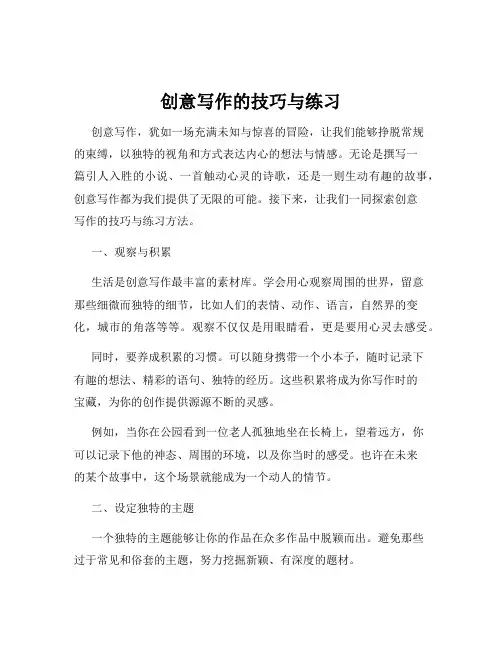 创意写作的技巧与练习

创意写作，犹如一场充满未知与惊喜的冒险，让我们能够挣脱常规的束缚，以独特的视角和方式表达内心的想法与情感。无论是撰写一篇引人入胜的小说、一首触动心灵的诗歌，还是一则生动有趣的故事，创意写作都为我们提供了无限的可能。接下来，让我们一同探索创意写作的技巧与练习方法。

一、观察与积累

生活是创意写作最丰富的素材库。学会用心观察周围的世界，留意那些细微而独特的细节，比如人们的表情、动作、语言，自然界的变化，城市的角落等等。观察不仅仅是用眼睛看，更是要用心灵去感受。

同时，要养成积累的习惯。可以随身携带一个小本子，随时记录下有趣的想法、精彩的语句、独特的经历。这些积累将成为你写作时的宝藏，为你的创作提供源源不断的灵感。

例如，当你在公园看到一位老人孤独地坐在长椅上，望着远方，你可以记录下他的神态、周围的环境，以及你当时的感受。也许在未来的某个故事中，这个场景就能成为一个动人的情节。

二、设定独特的主题

一个独特的主题能够让你的作品在众多作品中脱颖而出。避免那些过于常见和俗套的主题，努力挖掘新颖、有深度的题材。